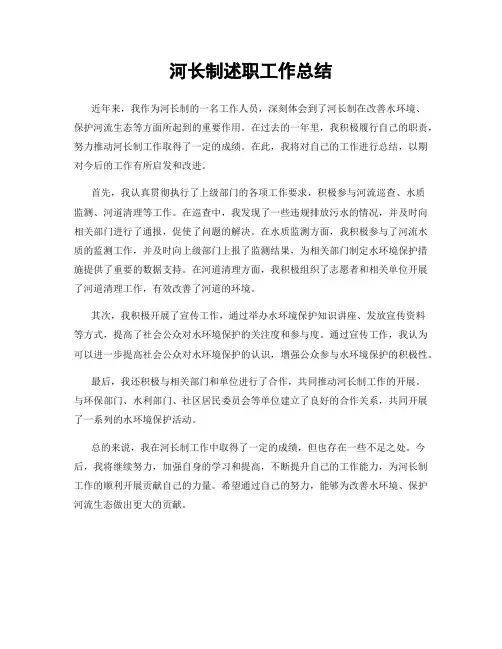 河长制述职工作总结

近年来，我作为河长制的一名工作人员，深刻体会到了河长制在改善水环境、保护河流生态等方面所起到的重要作用。在过去的一年里，我积极履行自己的职责，努力推动河长制工作取得了一定的成绩。在此，我将对自己的工作进行总结，以期对今后的工作有所启发和改进。

首先，我认真贯彻执行了上级部门的各项工作要求，积极参与河流巡查、水质监测、河道清理等工作。在巡查中，我发现了一些违规排放污水的情况，并及时向相关部门进行了通报，促使了问题的解决。在水质监测方面，我积极参与了河流水质的监测工作，并及时向上级部门上报了监测结果，为相关部门制定水环境保护措施提供了重要的数据支持。在河道清理方面，我积极组织了志愿者和相关单位开展了河道清理工作，有效改善了河道的环境。

其次，我积极开展了宣传工作，通过举办水环境保护知识讲座、发放宣传资料等方式，提高了社会公众对水环境保护的关注度和参与度。通过宣传工作，我认为可以进一步提高社会公众对水环境保护的认识，增强公众参与水环境保护的积极性。

最后，我还积极与相关部门和单位进行了合作，共同推动河长制工作的开展。与环保部门、水利部门、社区居民委员会等单位建立了良好的合作关系，共同开展了一系列的水环境保护活动。

总的来说，我在河长制工作中取得了一定的成绩，但也存在一些不足之处。今后，我将继续努力，加强自身的学习和提高，不断提升自己的工作能力，为河长制工作的顺利开展贡献自己的力量。希望通过自己的努力，能够为改善水环境、保护河流生态做出更大的贡献。